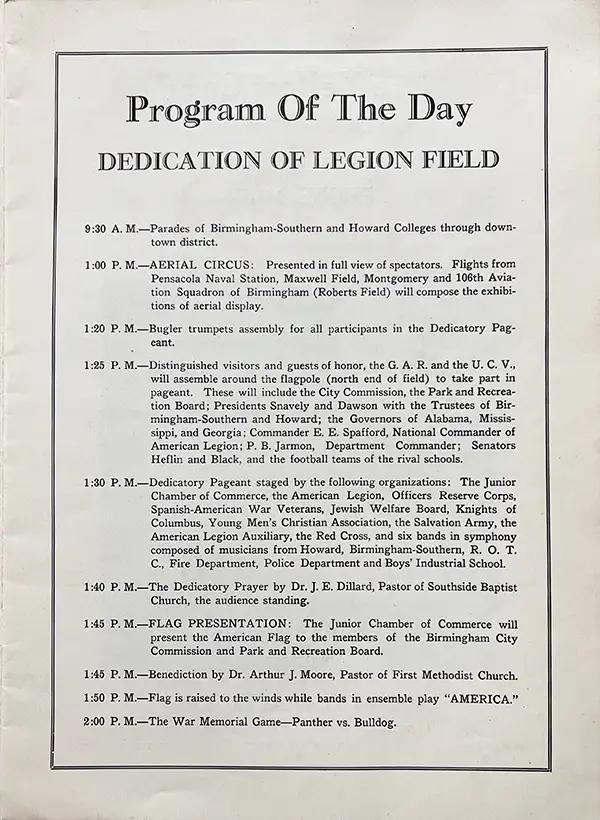 Program Of The Day

DEDICATION OF LEGION FIELD

9:30 A. M.—Parades of Birmingham-Southern and Howard Colleges through downtown district.

1:00 P. M.—AERIAL CIRCUS: Presented in full view of spectators. Flights from Pensacola Naval Station, Maxwell Field, Montgomery and 106th Aviation Squadron of Birmingham (Roberts Field) will compose the exhibitions of aerial display.

1:20 P. M.—Bugler trumpets assembly for all participants in the Dedicatory Pageant.

1:25 P. M.—Distinguished visitors and guests of honor, the G. A. R. and the U. C. V., will assemble around the flagpole (north end of field) to take part in pageant. These will include the City Commission, the Park and Recreation Board; Presidents Snavely and Dawson with the Trustees of Birmingham-Southern and Howard; the Governors of Alabama, Mississippi, and Georgia; Commander E. E. Spafford, National Commander of American Legion; P. B. Jarmon, Department Commander; Senators Heflin and Black, and the football teams of the rival schools.

1:30 P. M.—Dedicatory Pageant staged by the following organizations: The Junior Chamber of Commerce, the American Legion, Officers Reserve Corps, Spanish-American War Veterans, Jewish Welfare Board, Knights of Columbus, Young Men's Christian Association, the Salvation Army, the American Legion Auxiliary, the Red Cross, and six bands in symphony composed of musicians from Howard, Birmingham-Southern, R. O. T. C., Fire Department, Police Department and Boys' Industrial School.

1:40 P. M.—The Dedicatory Prayer by Dr. J. E. Dillard, Pastor of Southside Baptist Church, the audience standing.

1:45 P. M.—FLAG PRESENTATION: The Junior Chamber of Commerce will present the American Flag to the members of the Birmingham City Commission and Park and Recreation Board.

1:45 P. M.—Benediction by Dr. Arthur J. Moore, Pastor of First Methodist Church.

1:50 P. M.—Flag is raised to the winds while bands in ensemble play "AMERICA."

2:00 P. M.—The War Memorial Game—Panther vs. Bulldog.